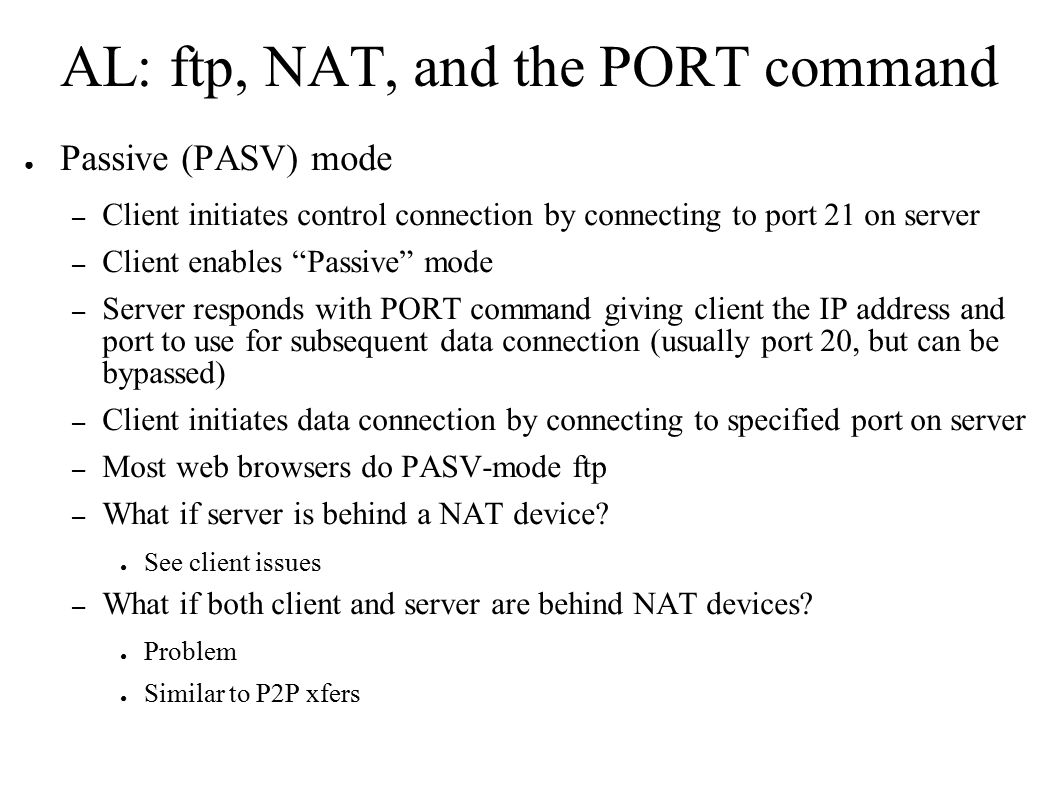 AL: ftp, NAT, and the PORT command

● Passive (PASV) mode

– Client initiates control connection by connecting to port 21 on server

– Client enables “Passive” mode

– Server responds with PORT command giving client the IP address and port to use for subsequent data connection (usually port 20, but can be bypassed)

– Client initiates data connection by connecting to specified port on server

– Most web browsers do PASV-mode ftp

– What if server is behind a NAT device?

● See client issues

– What if both client and server are behind NAT devices?

● Problem

● Similar to P2P xfers